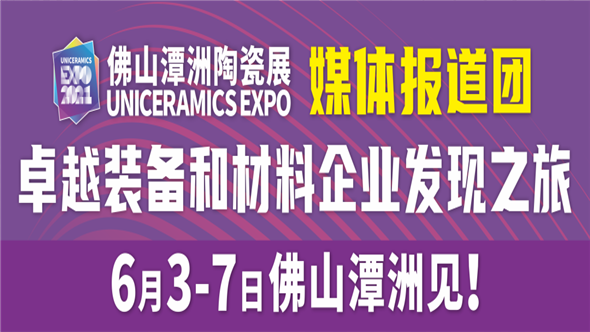 UNICERAMICS EXPO 2021

佛山潭洲陶瓷展
UNICERAMICS EXPO

媒体报道团

卓越装备和材料企业发现之旅

6月3-7日佛山潭洲见！